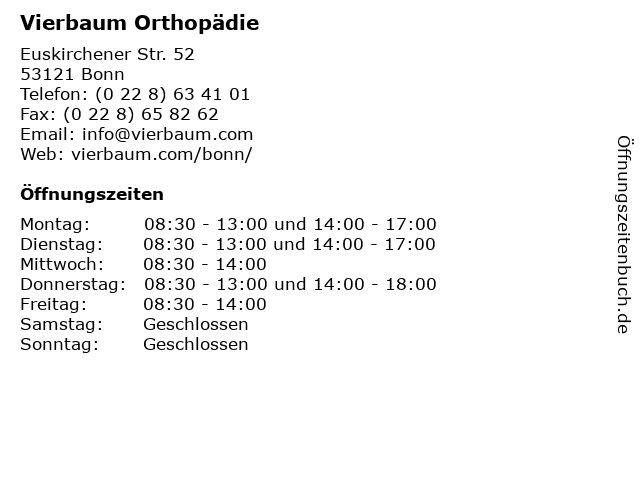 Vierbaum Orthopädie

Euskirchener Str. 52
53121 Bonn
Telefon: (0 22 8) 63 41 01
Fax: (0 22 8) 65 82 62
Email: info@vierbaum.com
Web: vierbaum.com/bonn/

Öffnungszeiten

| | |
|---|---|
| Montag: | 08:30 - 13:00 und 14:00 - 17:00 |
| Dienstag: | 08:30 - 13:00 und 14:00 - 17:00 |
| Mittwoch: | 08:30 - 14:00 |
| Donnerstag: | 08:30 - 13:00 und 14:00 - 18:00 |
| Freitag: | 08:30 - 14:00 |
| Samstag: | Geschlossen |
| Sonntag: | Geschlossen |

Öffnungszeitenbuch.de